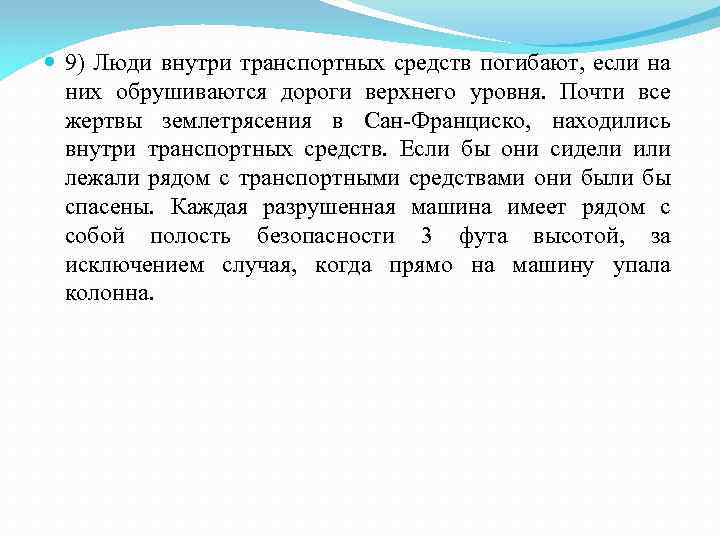 9) Люди внутри транспортных средств погибают, если на них обрушиваются дороги верхнего уровня. Почти все жертвы землетрясения в Сан-Франциско, находились внутри транспортных средств. Если бы они сидели или лежали рядом с транспортными средствами они были бы спасены. Каждая разрушенная машина имеет рядом с собой полость безопасности 3 фута высотой, за исключением случая, когда прямо на машину упала колонна.